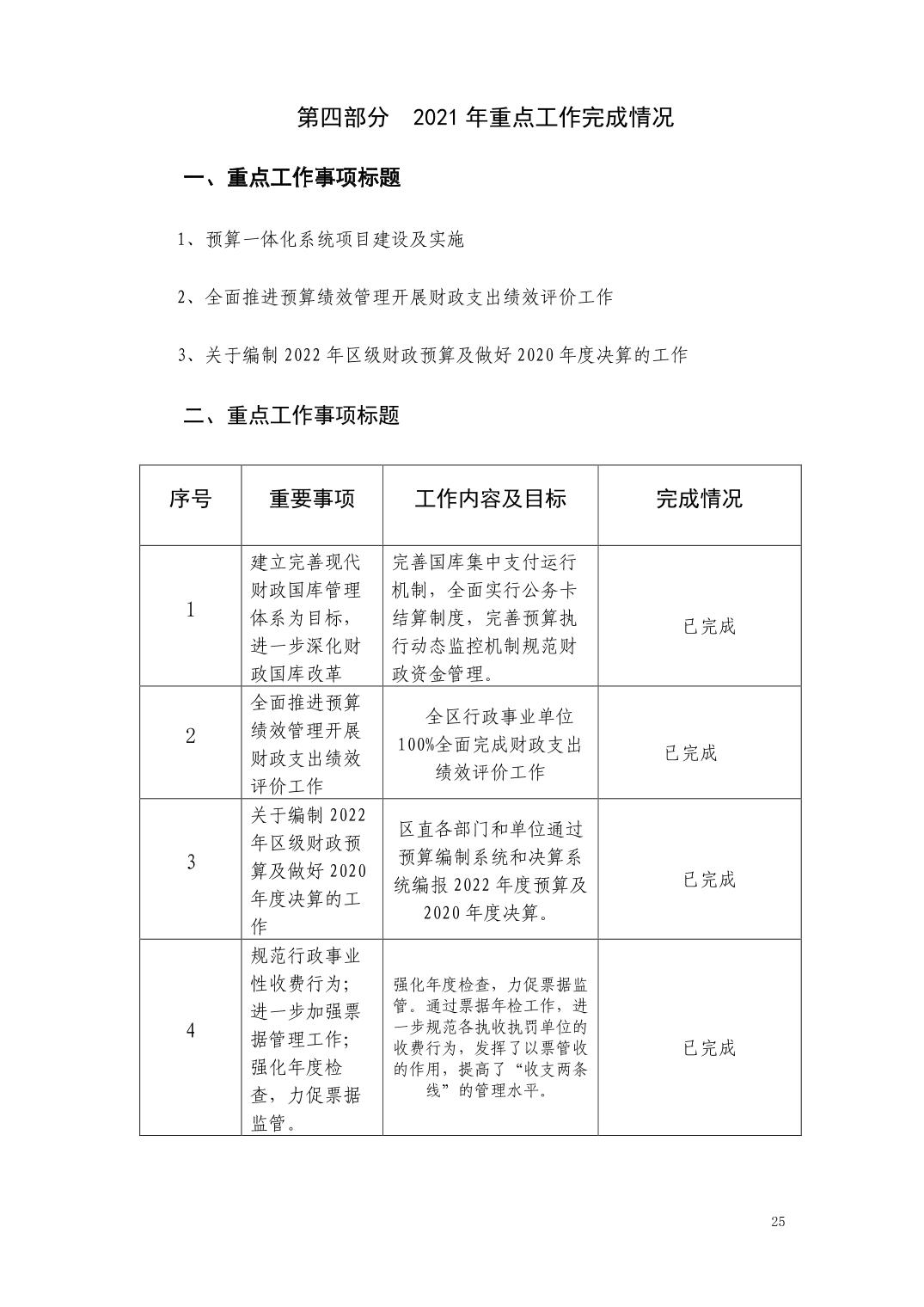 第四部分　2021 年重点工作完成情况

一、重点工作事项标题

1、预算一体化系统项目建设及实施

2、全面推进预算绩效管理开展财政支出绩效评价工作

3、关于编制 2022 年区级财政预算及做好 2020 年度决算的工作

二、重点工作事项标题

| 序号 | 重要事项 | 工作内容及目标 | 完成情况 |
|---|---|---|---|
| 1 | 建立完善现代财政国库管理体系为目标，进一步深化财政国库改革 | 完善国库集中支付运行机制，全面实行公务卡结算制度，完善预算执行动态监控机制规范财政资金管理。 | 已完成 |
| 2 | 全面推进预算绩效管理开展财政支出绩效评价工作 | 全区行政事业单位100%全面完成财政支出绩效评价工作 | 已完成 |
| 3 | 关于编制 2022 年区级财政预算及做好 2020 年度决算的工作 | 区直各部门和单位通过预算编制系统和决算系统编报 2022 年度预算及 2020 年度决算。 | 已完成 |
| 4 | 规范行政事业性收费行为；进一步加强票据管理工作；强化年度检查，力促票据监管。 | 强化年度检查，力促票据监管。通过票据年检工作，进一步规范各执收执罚单位的收费行为，发挥了以票管收的作用，提高了“收支两条线”的管理水平。 | 已完成 |

25